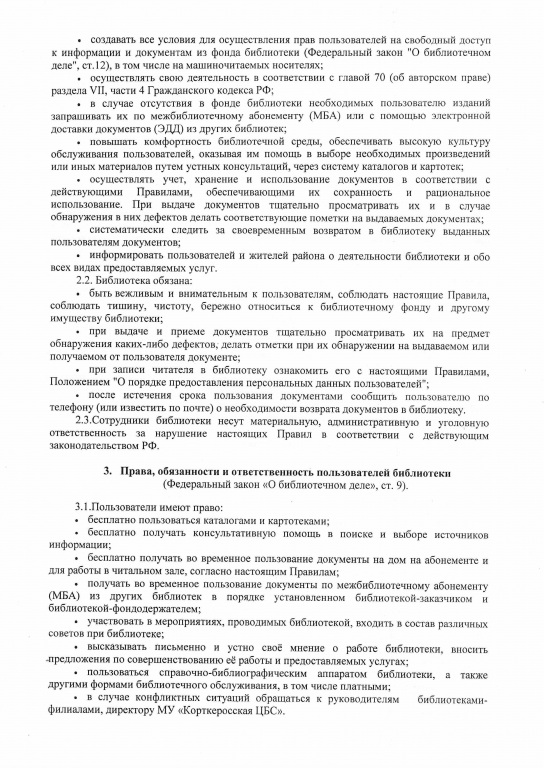 • создавать все условия для осуществления прав пользователей на свободный доступ к информации и документам из фонда библиотеки (Федеральный закон "О библиотечном деле", ст.12), в том числе на машиночитаемых носителях;

• осуществлять свою деятельность в соответствии с главой 70 (об авторском праве) раздела VII, части 4 Гражданского кодекса РФ;

• в случае отсутствия в фонде библиотеки необходимых пользователю изданий запрашивать их по межбиблиотечному абонементу (МБА) или с помощью электронной доставки документов (ЭДД) из других библиотек;

• повышать комфортность библиотечной среды, обеспечивать высокую культуру обслуживания пользователей, оказывая им помощь в выборе необходимых произведений или иных материалов путем устных консультаций, через систему каталогов и картотек;

• осуществлять учет, хранение и использование документов в соответствии с действующими Правилами, обеспечивающими их сохранность и рациональное использование. При выдаче документов тщательно просматривать их и в случае обнаружения в них дефектов делать соответствующие пометки на выдаваемых документах;

• систематически следить за своевременным возвратом в библиотеку выданных пользователям документов;

• информировать пользователей и жителей района о деятельности библиотеки и обо всех видах предоставляемых услуг.

2.2. Библиотека обязана:

• быть вежливым и внимательным к пользователям, соблюдать настоящие Правила, соблюдать тишину, чистоту, бережно относиться к библиотечному фонду и другому имуществу библиотеки;

• при выдаче и приеме документов тщательно просматривать их на предмет обнаружения каких-либо дефектов, делать отметки при их обнаружении на выдаваемом или получаемом от пользователя документе;

• при записи читателя в библиотеку ознакомить его с настоящими Правилами, Положением "О порядке предоставления персональных данных пользователей";

• после истечения срока пользования документами сообщить пользователю по телефону (или известить по почте) о необходимости возврата документов в библиотеку.

2.3.Сотрудники библиотеки несут материальную, административную и уголовную ответственность за нарушение настоящих Правил в соответствии с действующим законодательством РФ.

3. Права, обязанности и ответственность пользователей библиотеки
(Федеральный закон «О библиотечном деле», ст. 9).

3.1.Пользователи имеют право:

• бесплатно пользоваться каталогами и картотеками;

• бесплатно получать консультативную помощь в поиске и выборе источников информации;

• бесплатно получать во временное пользование документы на дом на абонементе и для работы в читальном зале, согласно настоящим Правилам;

• получать во временное пользование документы по межбиблиотечному абонементу (МБА) из других библиотек в порядке установленном библиотекой-заказчиком и библиотекой-фондодержателем;

• участвовать в мероприятиях, проводимых библиотекой, входить в состав различных советов при библиотеке;

• высказывать письменно и устно своё мнение о работе библиотеки, вносить предложения по совершенствованию её работы и предоставляемых услугах;

• пользоваться справочно-библиографическим аппаратом библиотеки, а также другими формами библиотечного обслуживания, в том числе платными;

• в случае конфликтных ситуаций обращаться к руководителям библиотеками-филиалами, директору МУ «Корткеросская ЦБС».